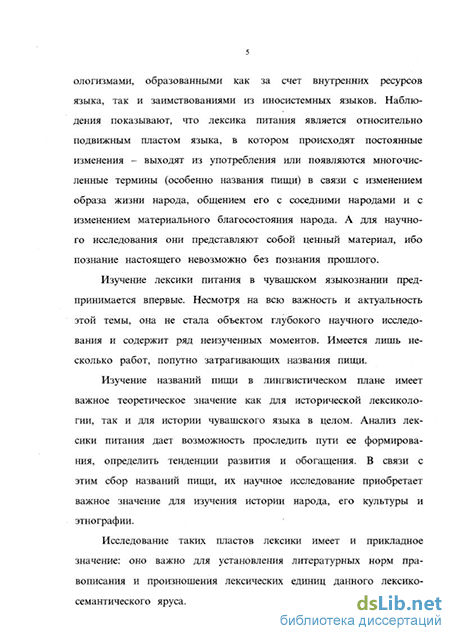 5

ологизмами, образованными как за счет внутренних ресурсов языка, так и заимствованиями из иносистемных языков. Наблюдения показывают, что лексика питания является относительно подвижным пластом языка, в котором происходят постоянные изменения – выходят из употребления или появляются многочисленные термины (особенно названия пищи) в связи с изменением образа жизни народа, общением его с соседними народами и с изменением материального благосостояния народа. А для научного исследования они представляют собой ценный материал, ибо познание настоящего невозможно без познания прошлого.

Изучение лексики питания в чувашском языкознании предпринимается впервые. Несмотря на всю важность и актуальность этой темы, она не стала объектом глубокого научного исследования и содержит ряд неизученных моментов. Имеется лишь несколько работ, попутно затрагивающих названия пищи.

Изучение названий пищи в лингвистическом плане имеет важное теоретическое значение как для исторической лексикологии, так и для истории чувашского языка в целом. Анализ лексики питания дает возможность проследить пути ее формирования, определить тенденции развития и обогащения. В связи с этим сбор названий пищи, их научное исследование приобретает важное значение для изучения истории народа, его культуры и этнографии.

Исследование таких пластов лексики имеет и прикладное значение: оно важно для установления литературных норм правописания и произношения лексических единиц данного лексико-семантического яруса.

dsLib.net
библиотека диссертаций